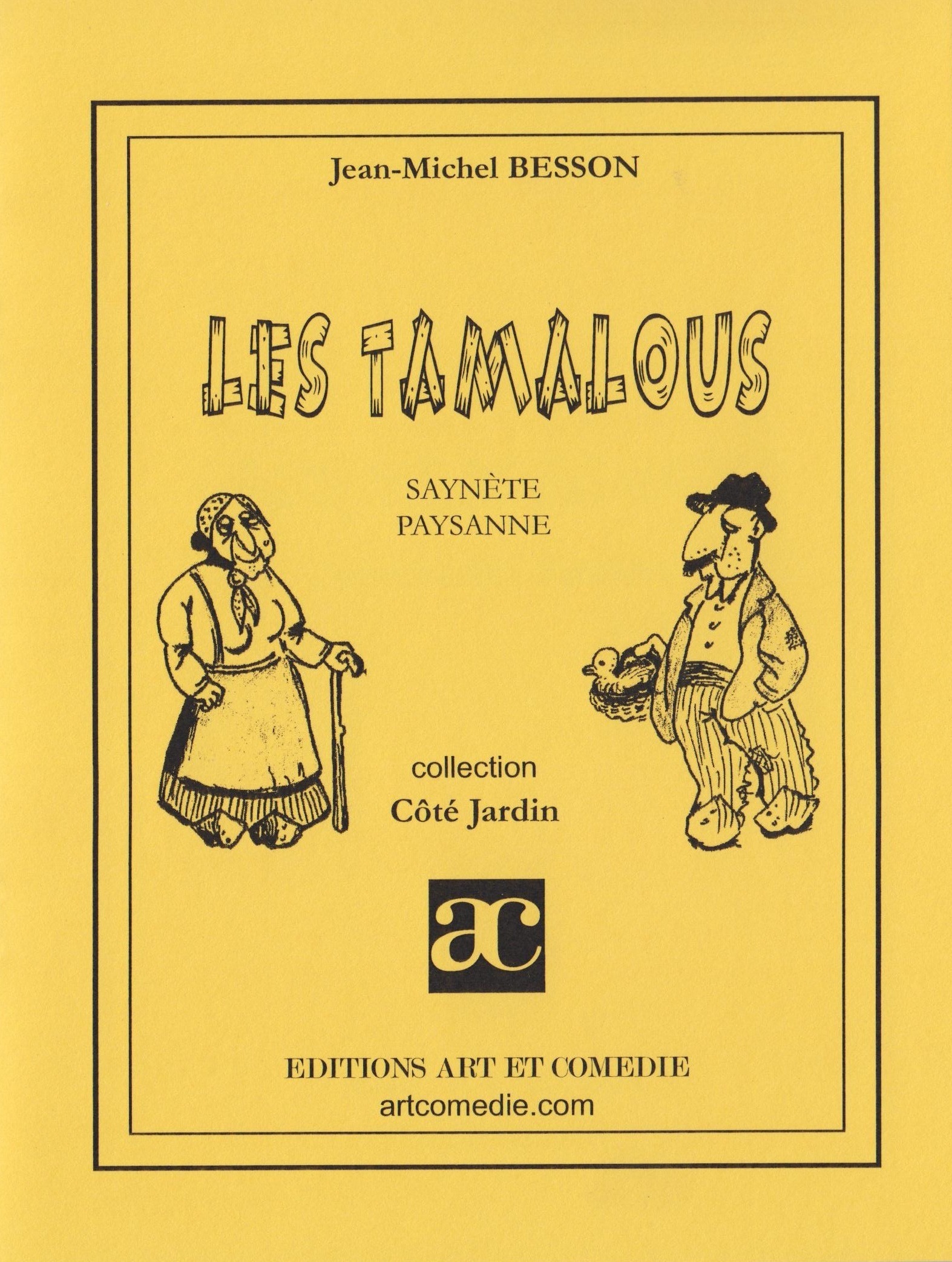 Jean-Michel BESSON

LES TAMALOUS

SAYNÈTE
PAYSANNE

collection
Côté Jardin

ac

EDITIONS ART ET COMEDIE
artcomedie.com